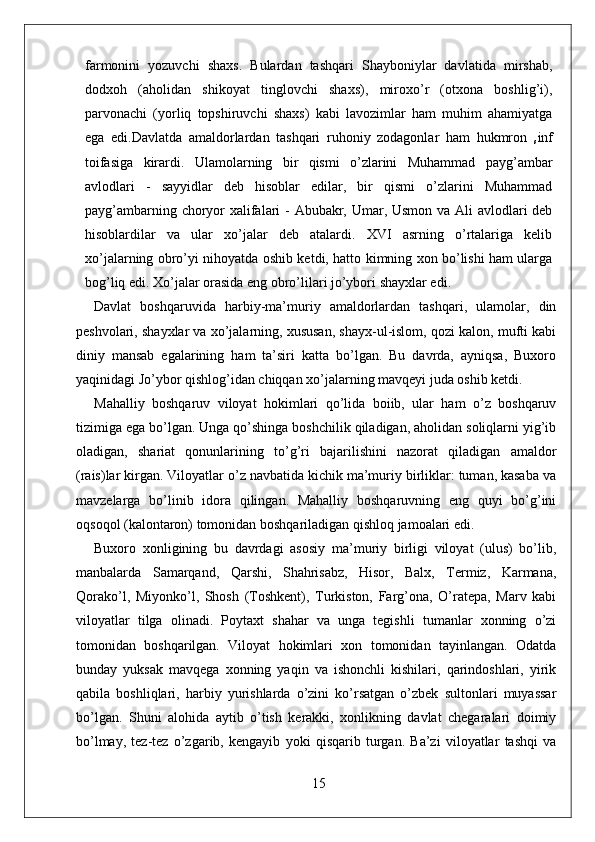 farmonini yozuvchi shaxs. Bulardan tashqari Shayboniylar davlatida mirshab, dodxoh (aholidan shikoyat tinglovchi shaxs), miroxo’r (otxona boshlig’i), parvonachi (yorliq topshiruvchi shaxs) kabi lavozimlar ham muhim ahamiyatga ega edi.Davlatda amaldorlardan tashqari ruhoniy zodagonlar ham hukmron ,inf toifasiga kirardi. Ulamolarning bir qismi o’zlarini Muhammad payg’ambar avlodlari - sayyidlar deb hisoblar edilar, bir qismi o’zlarini Muhammad payg’ambarning choryor xalifalari - Abubakr, Umar, Usmon va Ali avlodlari deb hisoblardilar va ular xo’jalar deb atalardi. XVI asrning o’rtalariga kelib xo’jalarning obro’yi nihoyatda oshib ketdi, hatto kimning xon bo’lishi ham ularga bog’liq edi. Xo’jalar orasida eng obro’lilari jo’ybori shayxlar edi.

Davlat boshqaruvida harbiy-ma’muriy amaldorlardan tashqari, ulamolar, din peshvolari, shayxlar va xo’jalarning, xususan, shayx-ul-islom, qozi kalon, mufti kabi diniy mansab egalarining ham ta’siri katta bo’lgan. Bu davrda, ayniqsa, Buxoro yaqinidagi Jo’ybor qishlog’idan chiqqan xo’jalarning mavqeyi juda oshib ketdi.

Mahalliy boshqaruv viloyat hokimlari qo’lida boiib, ular ham o’z boshqaruv tizimiga ega bo’lgan. Unga qo’shinga boshchilik qiladigan, aholidan soliqlarni yig’ib oladigan, shariat qonunlarining to’g’ri bajarilishini nazorat qiladigan amaldor (rais)lar kirgan. Viloyatlar o’z navbatida kichik ma’muriy birliklar: tuman, kasaba va mavzelarga bo’linib idora qilingan. Mahalliy boshqaruvning eng quyi bo’g’ini oqsoqol (kalontaron) tomonidan boshqariladigan qishloq jamoalari edi.

Buxoro xonligining bu davrdagi asosiy ma’muriy birligi viloyat (ulus) bo’lib, manbalarda Samarqand, Qarshi, Shahrisabz, Hisor, Balx, Termiz, Karmana, Qorako’l, Miyonko’l, Shosh (Toshkent), Turkiston, Farg’ona, O’ratepa, Marv kabi viloyatlar tilga olinadi. Poytaxt shahar va unga tegishli tumanlar xonning o’zi tomonidan boshqarilgan. Viloyat hokimlari xon tomonidan tayinlangan. Odatda bunday yuksak mavqega xonning yaqin va ishonchli kishilari, qarindoshlari, yirik qabila boshliqlari, harbiy yurishlarda o’zini ko’rsatgan o’zbek sultonlari muyassar bo’lgan. Shuni alohida aytib o’tish kerakki, xonlikning davlat chegaralari doimiy bo’lmay, tez-tez o’zgarib, kengayib yoki qisqarib turgan. Ba’zi viloyatlar tashqi va

15